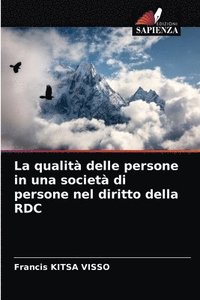 EDIZIONI
SAPIENZA

La qualità delle persone in una società di persone nel diritto della RDC

Francis KITSA VISSO